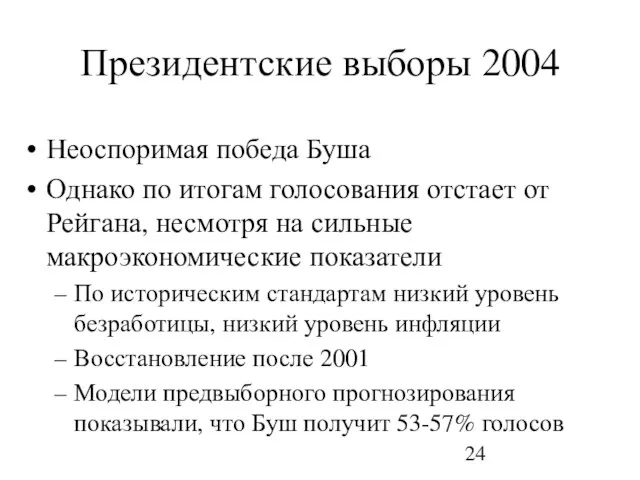 Президентские выборы 2004

• Неоспоримая победа Буша
• Однако по итогам голосования отстает от Рейгана, несмотря на сильные макроэкономические показатели
– По историческим стандартам низкий уровень безработицы, низкий уровень инфляции
– Восстановление после 2001
– Модели предвыборного прогнозирования показывали, что Буш получит 53-57% голосов

24